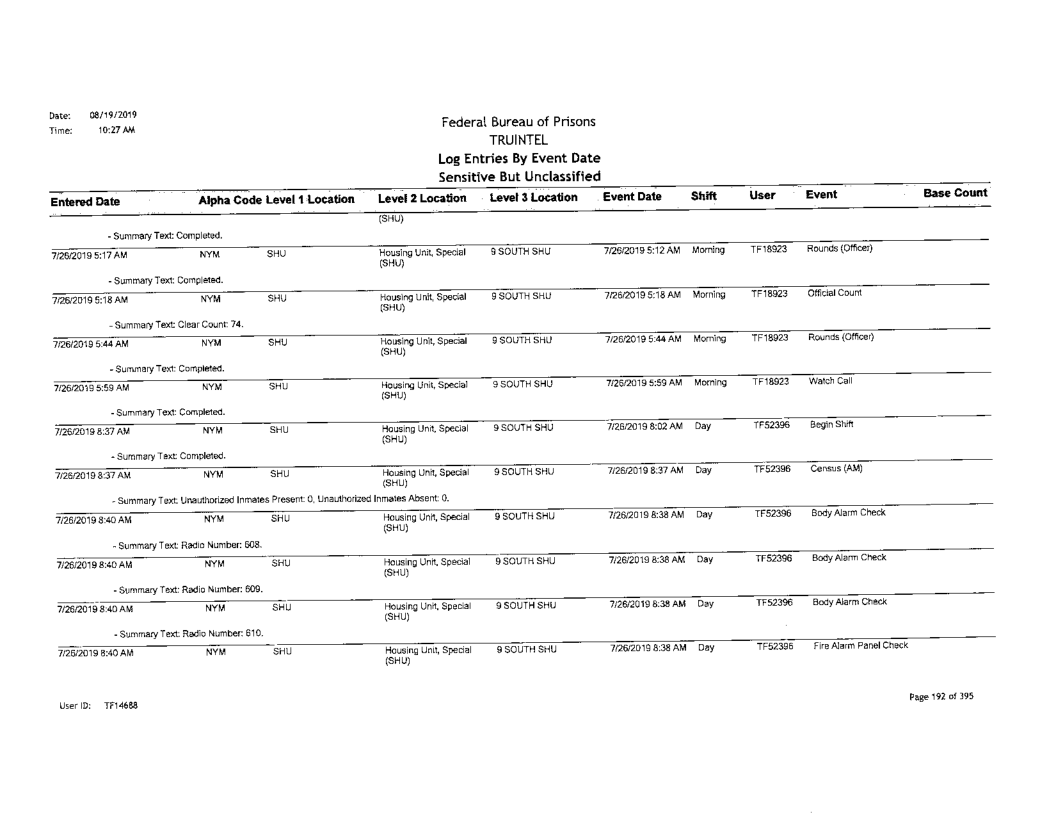 Date: 08/19/2019
Time: 10:27 AM

Federal Bureau of Prisons
TRUINTEL
Log Entries By Event Date
Sensitive But Unclassified

| Entered Date | Alpha Code | Level 1 Location | Level 2 Location | Level 3 Location | Event Date | Shift | User | Event | Base Count |
|---|---|---|---|---|---|---|---|---|---|
| | | | (SHU) | | | | | | |
| - Summary Text: Completed. | | | | | | | | | |
| 7/26/2019 5:17 AM | NYM | SHU | Housing Unit, Special (SHU) | 9 SOUTH SHU | 7/26/2019 5:12 AM | Morning | TF18923 | Rounds (Officer) | |
| - Summary Text: Completed. | | | | | | | | | |
| 7/26/2019 5:18 AM | NYM | SHU | Housing Unit, Special (SHU) | 9 SOUTH SHU | 7/26/2019 5:18 AM | Morning | TF18923 | Official Count | |
| - Summary Text: Clear Count: 74. | | | | | | | | | |
| 7/26/2019 5:44 AM | NYM | SHU | Housing Unit, Special (SHU) | 9 SOUTH SHU | 7/26/2019 5:44 AM | Morning | TF18923 | Rounds (Officer) | |
| - Summary Text: Completed. | | | | | | | | | |
| 7/26/2019 5:59 AM | NYM | SHU | Housing Unit, Special (SHU) | 9 SOUTH SHU | 7/26/2019 5:59 AM | Morning | TF18923 | Watch Call | |
| - Summary Text: Completed. | | | | | | | | | |
| 7/26/2019 8:37 AM | NYM | SHU | Housing Unit, Special (SHU) | 9 SOUTH SHU | 7/26/2019 8:02 AM | Day | TF52396 | Begin Shift | |
| - Summary Text: Completed. | | | | | | | | | |
| 7/26/2019 8:37 AM | NYM | SHU | Housing Unit, Special (SHU) | 9 SOUTH SHU | 7/26/2019 8:37 AM | Day | TF52396 | Census (AM) | |
| - Summary Text: Unauthorized Inmates Present: 0, Unauthorized Inmates Absent: 0. | | | | | | | | | |
| 7/26/2019 8:40 AM | NYM | SHU | Housing Unit, Special (SHU) | 9 SOUTH SHU | 7/26/2019 8:38 AM | Day | TF52396 | Body Alarm Check | |
| - Summary Text: Radio Number: 608. | | | | | | | | | |
| 7/26/2019 8:40 AM | NYM | SHU | Housing Unit, Special (SHU) | 9 SOUTH SHU | 7/26/2019 8:38 AM | Day | TF52396 | Body Alarm Check | |
| - Summary Text: Radio Number: 609. | | | | | | | | | |
| 7/26/2019 8:40 AM | NYM | SHU | Housing Unit, Special (SHU) | 9 SOUTH SHU | 7/26/2019 8:38 AM | Day | TF52396 | Body Alarm Check | |
| - Summary Text: Radio Number: 610. | | | | | | | | | |
| 7/26/2019 8:40 AM | NYM | SHU | Housing Unit, Special (SHU) | 9 SOUTH SHU | 7/26/2019 8:38 AM | Day | TF52396 | Fire Alarm Panel Check | |

User ID: TF14688

Page 192 of 395